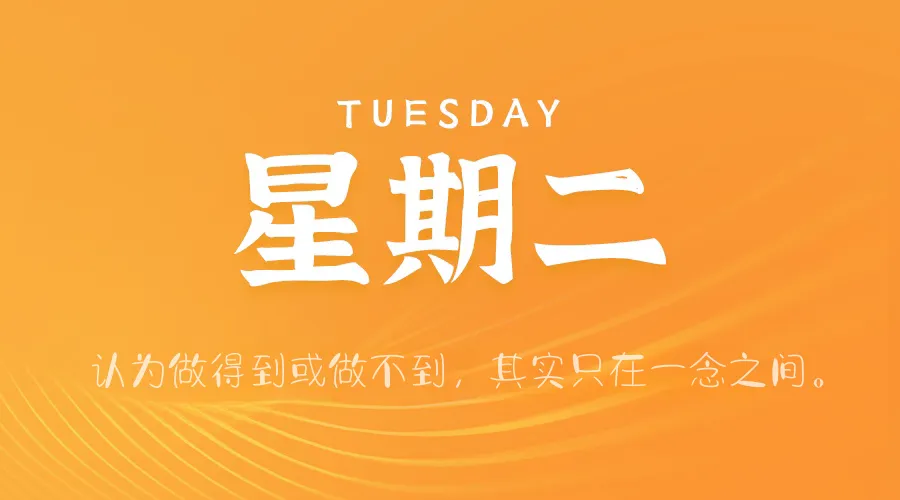 TUESDAY
星期二

认为做得到或做不到，其实只在一念之间。